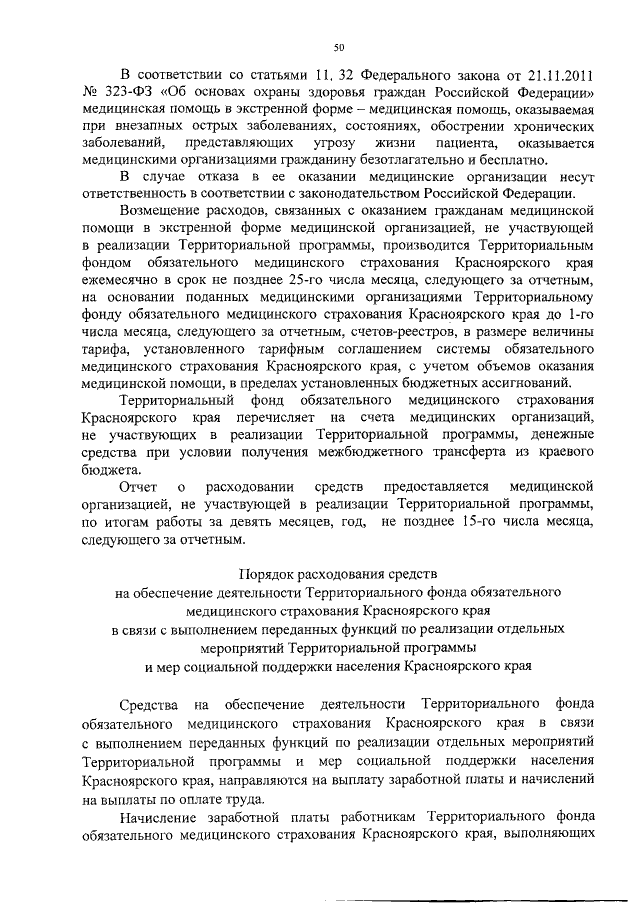 50

В соответствии со статьями 11, 32 Федерального закона от 21.11.2011 № 323-ФЗ «Об основах охраны здоровья граждан Российской Федерации» медицинская помощь в экстренной форме – медицинская помощь, оказываемая при внезапных острых заболеваниях, состояниях, обострении хронических заболеваний, представляющих угрозу жизни пациента, оказывается медицинскими организациями гражданину безотлагательно и бесплатно.

В случае отказа в ее оказании медицинские организации несут ответственность в соответствии с законодательством Российской Федерации.

Возмещение расходов, связанных с оказанием гражданам медицинской помощи в экстренной форме медицинской организацией, не участвующей в реализации Территориальной программы, производится Территориальным фондом обязательного медицинского страхования Красноярского края ежемесячно в срок не позднее 25-го числа месяца, следующего за отчетным, на основании поданных медицинскими организациями Территориальному фонду обязательного медицинского страхования Красноярского края до 1-го числа месяца, следующего за отчетным, счетов-реестров, в размере величины тарифа, установленного тарифным соглашением системы обязательного медицинского страхования Красноярского края, с учетом объемов оказания медицинской помощи, в пределах установленных бюджетных ассигнований.

Территориальный фонд обязательного медицинского страхования Красноярского края перечисляет на счета медицинских организаций, не участвующих в реализации Территориальной программы, денежные средства при условии получения межбюджетного трансферта из краевого бюджета.

Отчет о расходовании средств предоставляется медицинской организацией, не участвующей в реализации Территориальной программы, по итогам работы за девять месяцев, год, не позднее 15-го числа месяца, следующего за отчетным.

Порядок расходования средств
на обеспечение деятельности Территориального фонда обязательного медицинского страхования Красноярского края
в связи с выполнением переданных функций по реализации отдельных мероприятий Территориальной программы
и мер социальной поддержки населения Красноярского края

Средства на обеспечение деятельности Территориального фонда обязательного медицинского страхования Красноярского края в связи с выполнением переданных функций по реализации отдельных мероприятий Территориальной программы и мер социальной поддержки населения Красноярского края, направляются на выплату заработной платы и начислений на выплаты по оплате труда.

Начисление заработной платы работникам Территориального фонда обязательного медицинского страхования Красноярского края, выполняющих